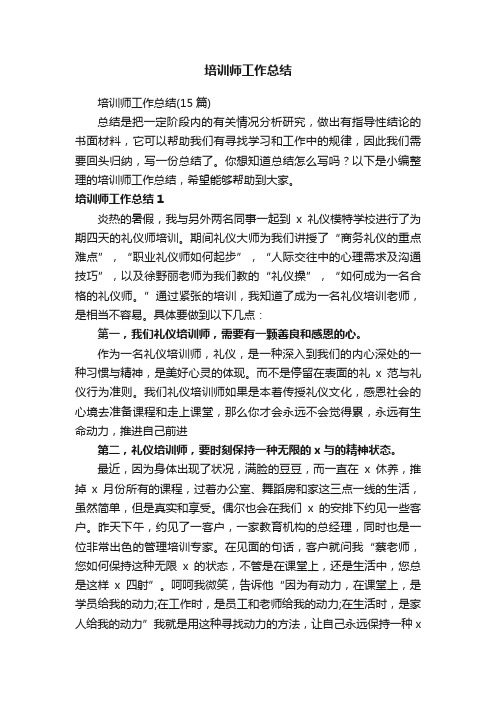 培训师工作总结

培训师工作总结(15 篇)

总结是把一定阶段内的有关情况分析研究，做出有指导性结论的书面材料，它可以帮助我们有寻找学习和工作中的规律，因此我们需要回头归纳，写一份总结了。你想知道总结怎么写吗？以下是小编整理的培训师工作总结，希望能够帮助到大家。

培训师工作总结 1

炎热的暑假，我与另外两名同事一起到 x 礼仪模特学校进行了为期四天的礼仪师培训。期间礼仪大师为我们讲授了“商务礼仪的重点难点”，“职业礼仪师如何起步”，“人际交往中的心理需求及沟通技巧”，以及徐野丽老师为我们教的“礼仪操”，“如何成为一名合格的礼仪师。”通过紧张的培训，我知道了成为一名礼仪培训老师，是相当不容易。具体要做到以下几点：

第一，我们礼仪培训师，需要有一颗善良和感恩的心。

作为一名礼仪培训师，礼仪，是一种深入到我们的内心深处的一种习惯与精神，是美好心灵的体现。而不是停留在表面的礼 x 范与礼仪行为准则。我们礼仪培训师如果是本着传授礼仪文化，感恩社会的心境去准备课程和走上课堂，那么你才会永远不会觉得累，永远有生命动力，推进自己前进

第二，礼仪培训师，要时刻保持一种无限的 x 与的精神状态。

最近，因为身体出现了状况，满脸的豆豆，而一直在 x 休养，推掉 x 月份所有的课程，过着办公室、舞蹈房和家这三点一线的生活，虽然简单，但是真实和享受。偶尔也会在我们 x 的安排下约见一些客户。昨天下午，约见了一客户，一家教育机构的总经理，同时也是一位非常出色的管理培训专家。在见面的句话，客户就问我“蔡老师，您如何保持这种无限 x 的状态，不管是在课堂上，还是生活中，您总是这样 x 四射”。呵呵我微笑，告诉他“因为有动力，在课堂上，是学员给我的动力;在工作时，是员工和老师给我的动力;在生活时，是家人给我的动力”我就是用这种寻找动力的方法，让自己永远保持一种 x